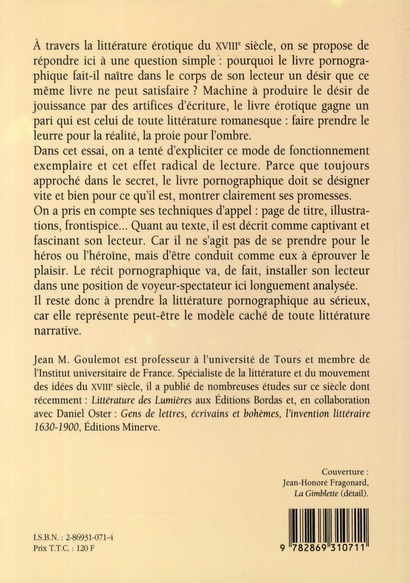 À travers la littérature érotique du XVIIIe siècle, on se propose de répondre ici à une question simple : pourquoi le livre pornographique fait-il naître dans le corps de son lecteur un désir que ce même livre ne peut satisfaire ? Machine à produire le désir de jouissance par des artifices d'écriture, le livre érotique gagne un pari qui est celui de toute littérature romanesque : faire prendre le leurre pour la réalité, la proie pour l'ombre.
Dans cet essai, on a tenté d'expliciter ce mode de fonctionnement exemplaire et cet effet radical de lecture. Parce que toujours approché dans le secret, le livre pornographique doit se désigner vite et bien pour ce qu'il est, montrer clairement ses promesses.
On a pris en compte ses techniques d'appel : page de titre, illustrations, frontispice... Quant au texte, il est décrit comme captivant et fascinant son lecteur. Car il ne s'agit pas de se prendre pour le héros ou l'héroïne, mais d'être conduit comme eux à éprouver le plaisir. Le récit pornographique va, de fait, installer son lecteur dans une position de voyeur-spectateur ici longuement analysée.
Il reste donc à prendre la littérature pornographique au sérieux, car elle représente peut-être le modèle caché de toute littérature narrative.

Jean M. Goulemot est professeur à l'université de Tours et membre de l'Institut universitaire de France. Spécialiste de la littérature et du mouvement des idées du XVIIIe siècle, il a publié de nombreuses études sur ce siècle dont récemment : Littérature des Lumières aux Éditions Bordas et, en collaboration avec Daniel Oster : Gens de lettres, écrivains et bohèmes, l'invention littéraire 1630-1900, Éditions Minerve.

Couverture :
Jean-Honoré Fragonard,
La Gimblette (détail).

I.S.B.N. : 2-86931-071-4
Prix T.T.C. : 120 F

9 782869 310711